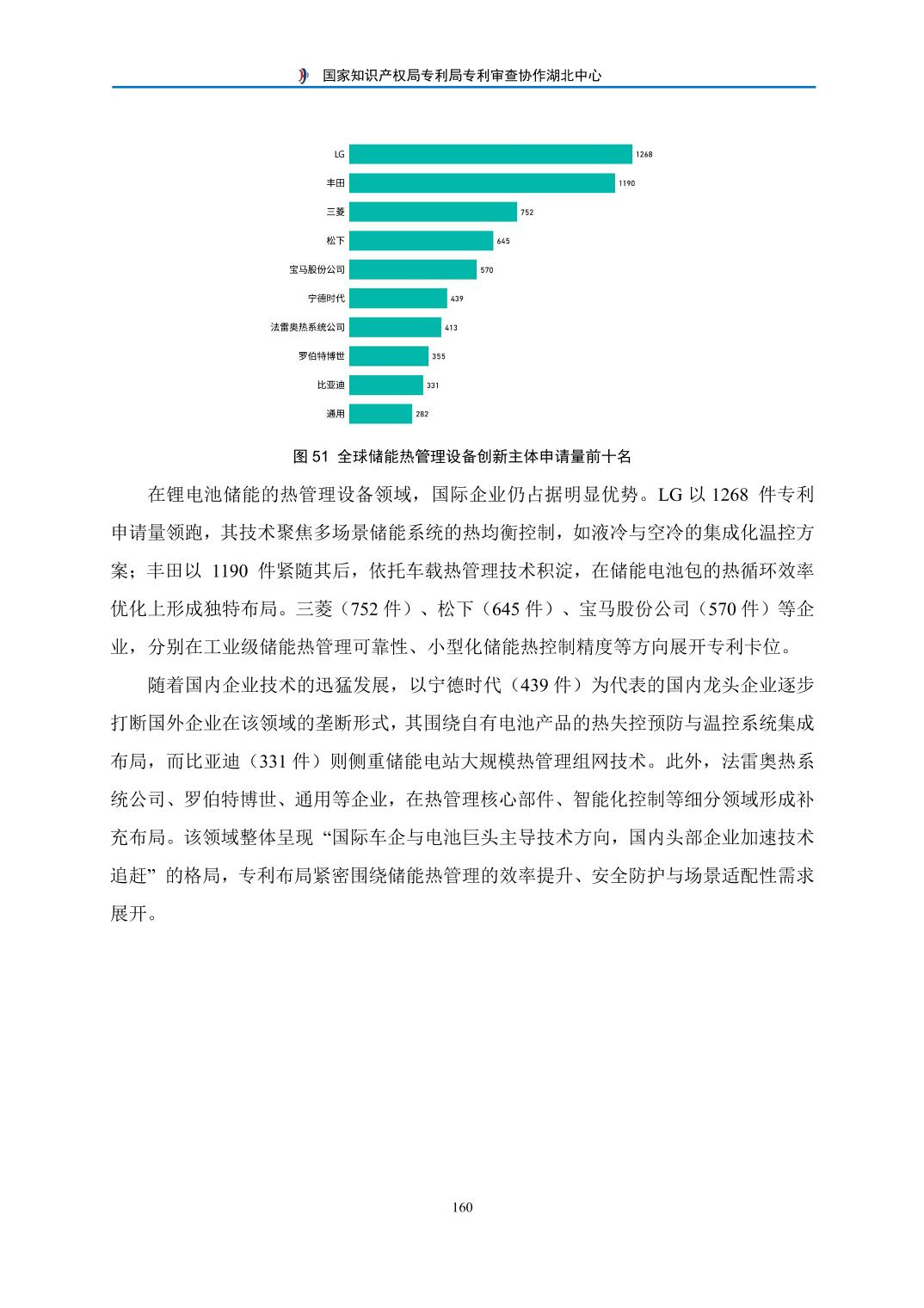 国家知识产权局专利局专利审查协作湖北中心

LG 1268
丰田 1190
三菱 752
松下 645
宝马股份公司 570
宁德时代 439
法雷奥热系统公司 413
罗伯特博世 355
比亚迪 331
通用 282

图 51 全球储能热管理设备创新主体申请量前十名

在锂电池储能的热管理设备领域，国际企业仍占据明显优势。LG 以 1268 件专利申请量领跑，其技术聚焦多场景储能系统的热均衡控制，如液冷与空冷的集成化温控方案；丰田以 1190 件紧随其后，依托车载热管理技术积淀，在储能电池包的热循环效率优化上形成独特布局。三菱（752 件）、松下（645 件）、宝马股份公司（570 件）等企业，分别在工业级储能热管理可靠性、小型化储能热控制精度等方向展开专利卡位。

随着国内企业技术的迅猛发展，以宁德时代（439 件）为代表的国内龙头企业逐步打断国外企业在该领域的垄断形式，其围绕自有电池产品的热失控预防与温控系统集成布局，而比亚迪（331 件）则侧重储能电站大规模热管理组网技术。此外，法雷奥热系统公司、罗伯特博世、通用等企业，在热管理核心部件、智能化控制等细分领域形成补充布局。该领域整体呈现“国际车企与电池巨头主导技术方向，国内头部企业加速技术追赶”的格局，专利布局紧密围绕储能热管理的效率提升、安全防护与场景适配性需求展开。

160